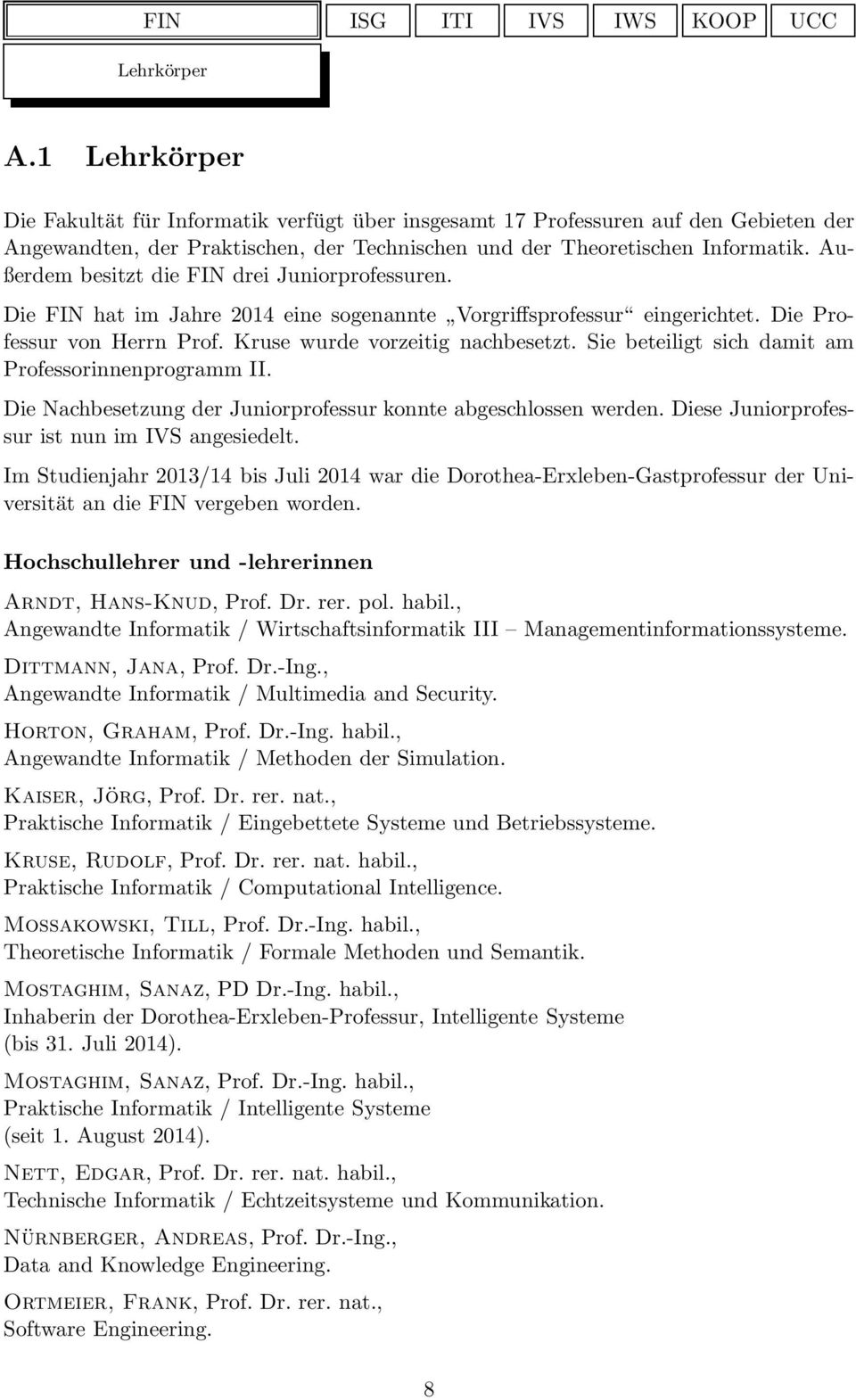 FIN ISG ITI IVS IWS KOOP UCC

Lehrkörper

A.1 Lehrkörper

Die Fakultät für Informatik verfügt über insgesamt 17 Professuren auf den Gebieten der Angewandten, der Praktischen, der Technischen und der Theoretischen Informatik. Außerdem besitzt die FIN drei Juniorprofessuren.

Die FIN hat im Jahre 2014 eine sogenannte „Vorgriffsprofessur“ eingerichtet. Die Professur von Herrn Prof. Kruse wurde vorzeitig nachbesetzt. Sie beteiligt sich damit am Professorinnenprogramm II.

Die Nachbesetzung der Juniorprofessur konnte abgeschlossen werden. Diese Juniorprofessur ist nun im IVS angesiedelt.

Im Studienjahr 2013/14 bis Juli 2014 war die Dorothea-Erxleben-Gastprofessur der Universität an die FIN vergeben worden.

Hochschullehrer und -lehrerinnen

Arndt, Hans-Knud, Prof. Dr. rer. pol. habil., Angewandte Informatik / Wirtschaftsinformatik III – Managementinformationssysteme.

Dittmann, Jana, Prof. Dr.-Ing., Angewandte Informatik / Multimedia and Security.

Horton, Graham, Prof. Dr.-Ing. habil., Angewandte Informatik / Methoden der Simulation.

Kaiser, Jörg, Prof. Dr. rer. nat., Praktische Informatik / Eingebettete Systeme und Betriebssysteme.

Kruse, Rudolf, Prof. Dr. rer. nat. habil., Praktische Informatik / Computational Intelligence.

Mossakowski, Till, Prof. Dr.-Ing. habil., Theoretische Informatik / Formale Methoden und Semantik.

Mostaghim, Sanaz, PD Dr.-Ing. habil., Inhaberin der Dorothea-Erxleben-Professur, Intelligente Systeme (bis 31. Juli 2014).

Mostaghim, Sanaz, Prof. Dr.-Ing. habil., Praktische Informatik / Intelligente Systeme (seit 1. August 2014).

Nett, Edgar, Prof. Dr. rer. nat. habil., Technische Informatik / Echtzeitsysteme und Kommunikation.

Nürnberger, Andreas, Prof. Dr.-Ing., Data and Knowledge Engineering.

Ortmeier, Frank, Prof. Dr. rer. nat., Software Engineering.

8